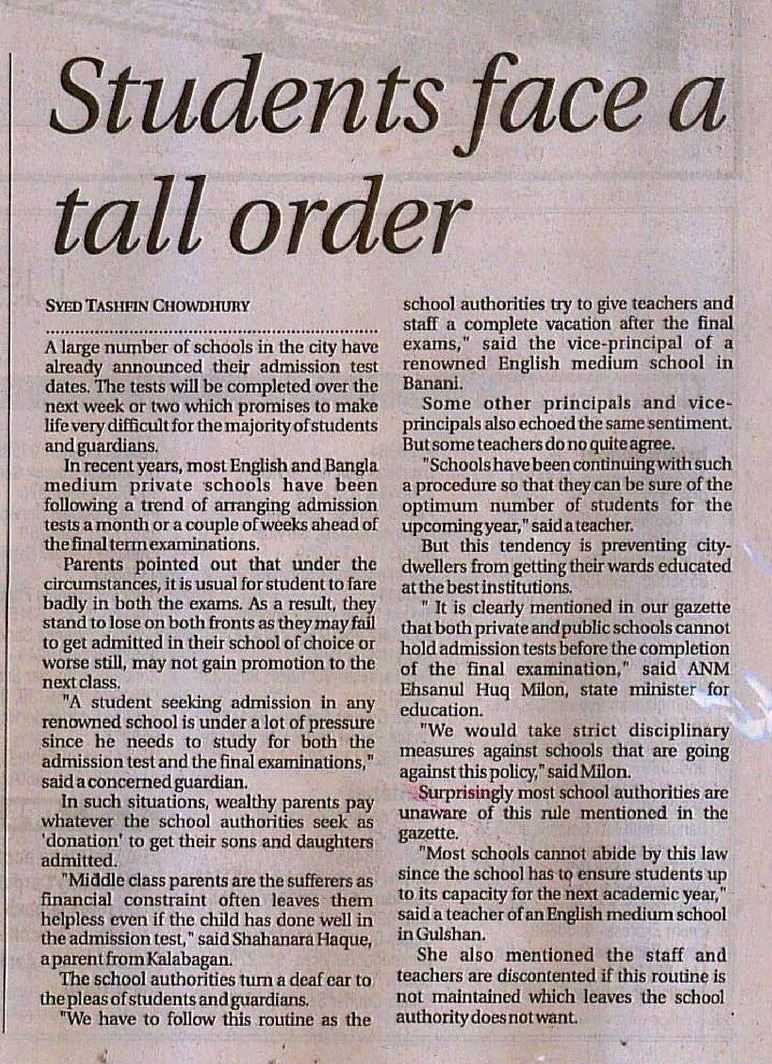 Students face a tall order

SYED TASHFIN CHOWDHURY

A large number of schools in the city have already announced their admission test dates. The tests will be completed over the next week or two which promises to make life very difficult for the majority of students and guardians.

In recent years, most English and Bangla medium private schools have been following a trend of arranging admission tests a month or a couple of weeks ahead of the final term examinations.

Parents pointed out that under the circumstances, it is usual for student to fare badly in both the exams. As a result, they stand to lose on both fronts as they may fail to get admitted in their school of choice or worse still, may not gain promotion to the next class.

"A student seeking admission in any renowned school is under a lot of pressure since he needs to study for both the admission test and the final examinations," said a concerned guardian.

In such situations, wealthy parents pay whatever the school authorities seek as 'donation' to get their sons and daughters admitted.

"Middle class parents are the sufferers as financial constraint often leaves them helpless even if the child has done well in the admission test," said Shahanara Haque, a parent from Kalabagan.

The school authorities turn a deaf ear to the pleas of students and guardians.

"We have to follow this routine as the school authorities try to give teachers and staff a complete vacation after the final exams," said the vice-principal of a renowned English medium school in Banani.

Some other principals and vice-principals also echoed the same sentiment. But some teachers do no quite agree.

"Schools have been continuing with such a procedure so that they can be sure of the optimum number of students for the upcoming year," said a teacher.

But this tendency is preventing city-dwellers from getting their wards educated at the best institutions.

" It is clearly mentioned in our gazette that both private and public schools cannot hold admission tests before the completion of the final examination," said ANM Ehsanul Huq Milon, state minister for education.

"We would take strict disciplinary measures against schools that are going against this policy," said Milon.

Surprisingly most school authorities are unaware of this rule mentioned in the gazette.

"Most schools cannot abide by this law since the school has to ensure students up to its capacity for the next academic year," said a teacher of an English medium school in Gulshan.

She also mentioned the staff and teachers are discontented if this routine is not maintained which leaves the school authority does not want.